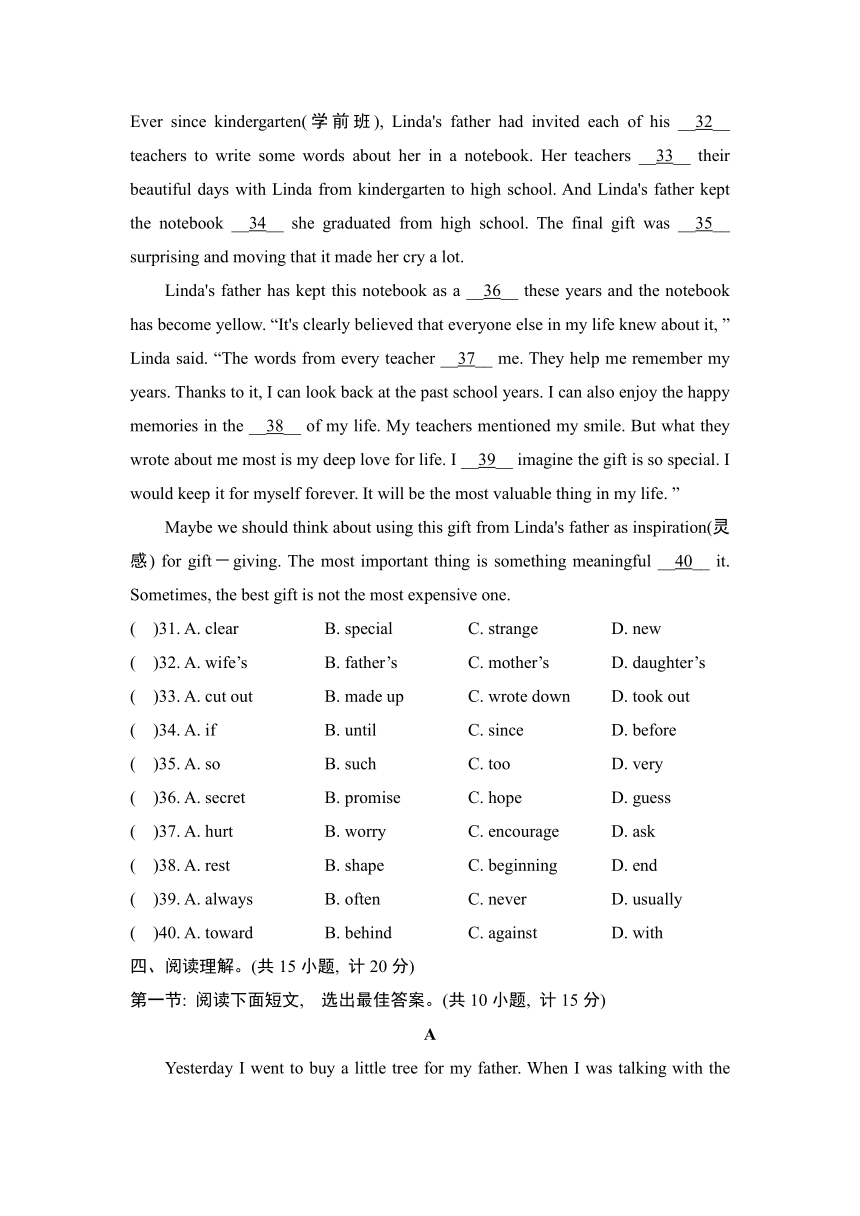 Ever since kindergarten(学前班), Linda's father had invited each of his __32__ teachers to write some words about her in a notebook. Her teachers __33__ their beautiful days with Linda from kindergarten to high school. And Linda's father kept the notebook __34__ she graduated from high school. The final gift was __35__ surprising and moving that it made her cry a lot.

Linda's father has kept this notebook as a __36__ these years and the notebook has become yellow. “It's clearly believed that everyone else in my life knew about it, ” Linda said. “The words from every teacher __37__ me. They help me remember my years. Thanks to it, I can look back at the past school years. I can also enjoy the happy memories in the __38__ of my life. My teachers mentioned my smile. But what they wrote about me most is my deep love for life. I __39__ imagine the gift is so special. I would keep it for myself forever. It will be the most valuable thing in my life. ”

Maybe we should think about using this gift from Linda's father as inspiration(灵感) for gift－giving. The most important thing is something meaningful __40__ it. Sometimes, the best gift is not the most expensive one.

( )31. A. clear B. special C. strange D. new
( )32. A. wife’s B. father’s C. mother’s D. daughter’s
( )33. A. cut out B. made up C. wrote down D. took out
( )34. A. if B. until C. since D. before
( )35. A. so B. such C. too D. very
( )36. A. secret B. promise C. hope D. guess
( )37. A. hurt B. worry C. encourage D. ask
( )38. A. rest B. shape C. beginning D. end
( )39. A. always B. often C. never D. usually
( )40. A. toward B. behind C. against D. with
四、阅读理解。(共 15 小题, 计 20 分)
第一节: 阅读下面短文, 选出最佳答案。(共 10 小题, 计 15 分)

A

Yesterday I went to buy a little tree for my father. When I was talking with the